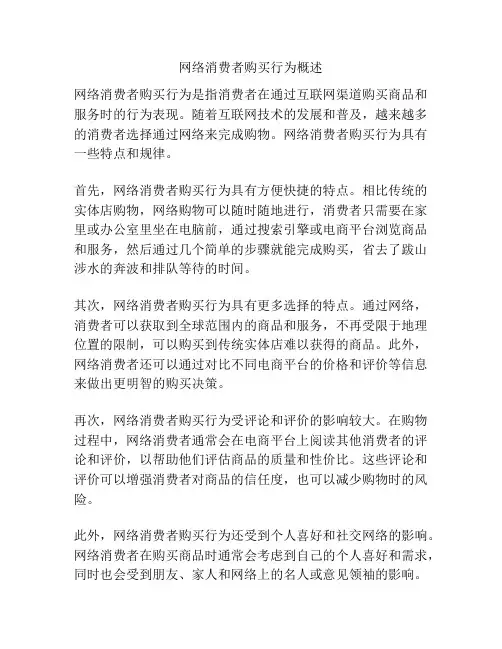 网络消费者购买行为概述

网络消费者购买行为是指消费者在通过互联网渠道购买商品和服务时的行为表现。随着互联网技术的发展和普及，越来越多的消费者选择通过网络来完成购物。网络消费者购买行为具有一些特点和规律。

首先，网络消费者购买行为具有方便快捷的特点。相比传统的实体店购物，网络购物可以随时随地进行，消费者只需要在家里或办公室里坐在电脑前，通过搜索引擎或电商平台浏览商品和服务，然后通过几个简单的步骤就能完成购买，省去了跋山涉水的奔波和排队等待的时间。

其次，网络消费者购买行为具有更多选择的特点。通过网络，消费者可以获取到全球范围内的商品和服务，不再受限于地理位置的限制，可以购买到传统实体店难以获得的商品。此外，网络消费者还可以通过对比不同电商平台的价格和评价等信息来做出更明智的购买决策。

再次，网络消费者购买行为受评论和评价的影响较大。在购物过程中，网络消费者通常会在电商平台上阅读其他消费者的评论和评价，以帮助他们评估商品的质量和性价比。这些评论和评价可以增强消费者对商品的信任度，也可以减少购物时的风险。

此外，网络消费者购买行为还受到个人喜好和社交网络的影响。网络消费者在购买商品时通常会考虑到自己的个人喜好和需求，同时也会受到朋友、家人和网络上的名人或意见领袖的影响。